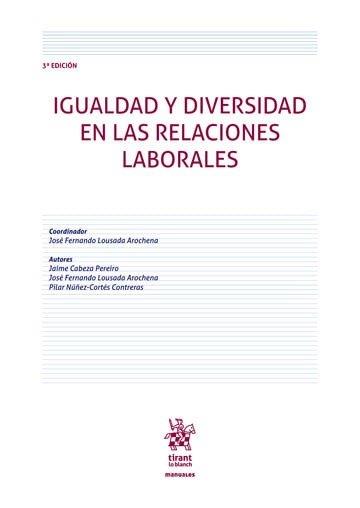 3ª EDICIÓN

IGUALDAD Y DIVERSIDAD EN LAS RELACIONES LABORALES

Coordinador
José Fernando Lousada Arochena

Autores
Jaime Cabeza Pereiro
José Fernando Lousada Arochena
Pilar Núñez-Cortés Contreras

tirant lo blanch

manuales